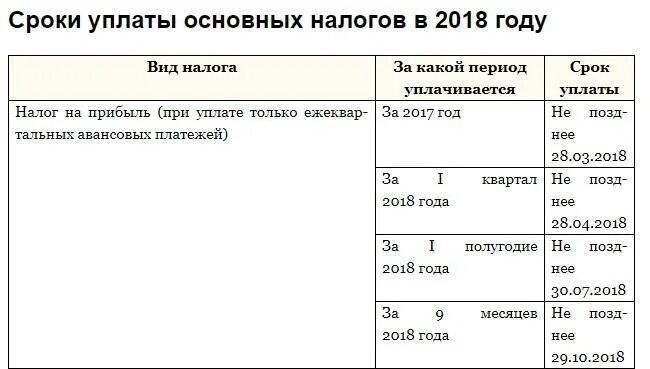 Сроки уплаты основных налогов в 2018 году

| Вид налога | За какой период уплачивается | Срок уплаты |
|---|---|---|
| Налог на прибыль (при уплате только ежеквартальных авансовых платежей) | За 2017 год | Не позднее 28.03.2018 |
| | За I квартал 2018 года | Не позднее 28.04.2018 |
| | За I полугодие 2018 года | Не позднее 30.07.2018 |
| | За 9 месяцев 2018 года | Не позднее 29.10.2018 |